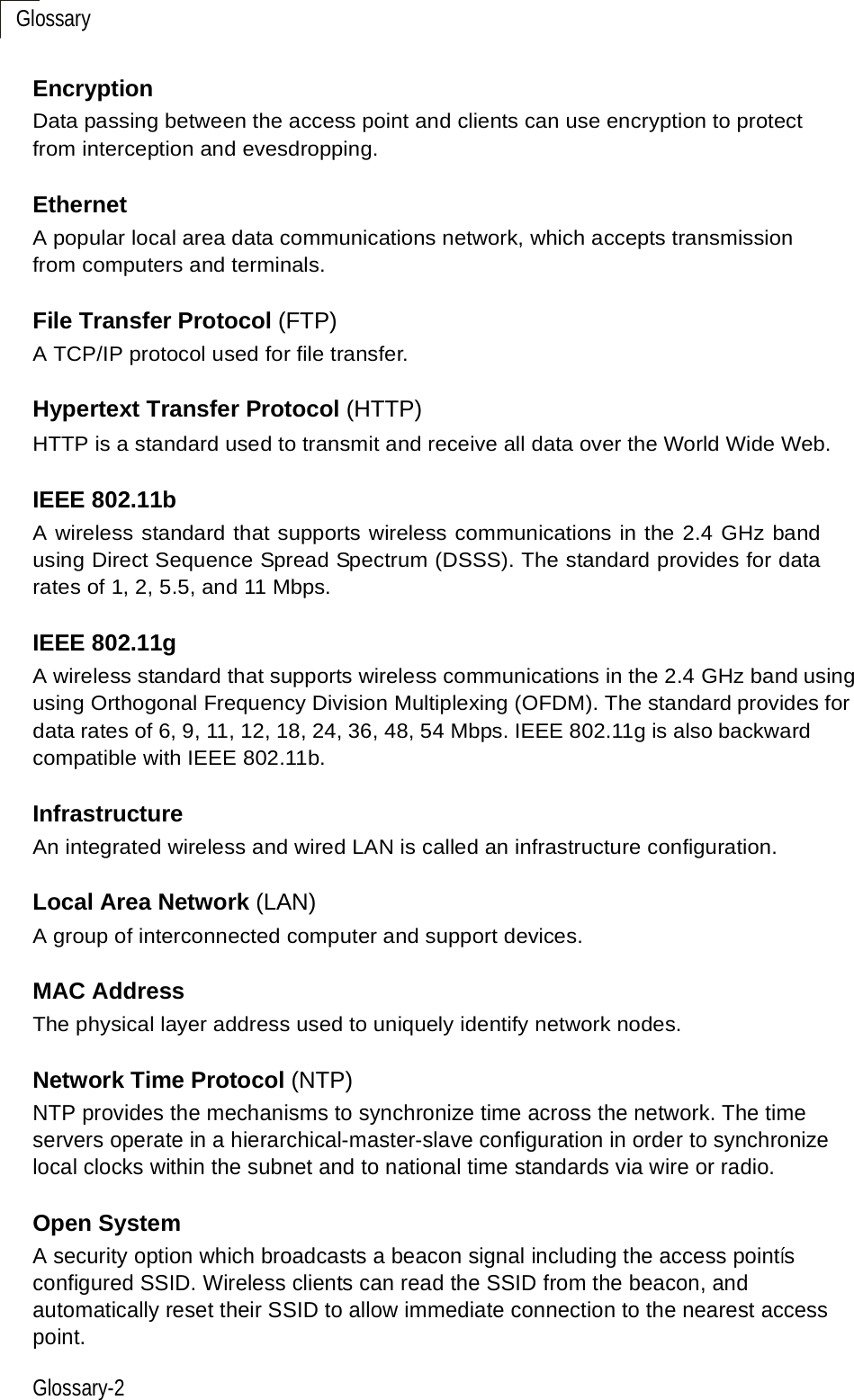 Glossary

Encryption
Data passing between the access point and clients can use encryption to protect from interception and evesdropping.

Ethernet
A popular local area data communications network, which accepts transmission from computers and terminals.

File Transfer Protocol (FTP)
A TCP/IP protocol used for file transfer.

Hypertext Transfer Protocol (HTTP)
HTTP is a standard used to transmit and receive all data over the World Wide Web.

IEEE 802.11b
A wireless standard that supports wireless communications in the 2.4 GHz band using Direct Sequence Spread Spectrum (DSSS). The standard provides for data rates of 1, 2, 5.5, and 11 Mbps.

IEEE 802.11g
A wireless standard that supports wireless communications in the 2.4 GHz band using using Orthogonal Frequency Division Multiplexing (OFDM). The standard provides for data rates of 6, 9, 11, 12, 18, 24, 36, 48, 54 Mbps. IEEE 802.11g is also backward compatible with IEEE 802.11b.

Infrastructure
An integrated wireless and wired LAN is called an infrastructure configuration.

Local Area Network (LAN)
A group of interconnected computer and support devices.

MAC Address
The physical layer address used to uniquely identify network nodes.

Network Time Protocol (NTP)
NTP provides the mechanisms to synchronize time across the network. The time servers operate in a hierarchical-master-slave configuration in order to synchronize local clocks within the subnet and to national time standards via wire or radio.

Open System
A security option which broadcasts a beacon signal including the access pointís configured SSID. Wireless clients can read the SSID from the beacon, and automatically reset their SSID to allow immediate connection to the nearest access point.

Glossary-2